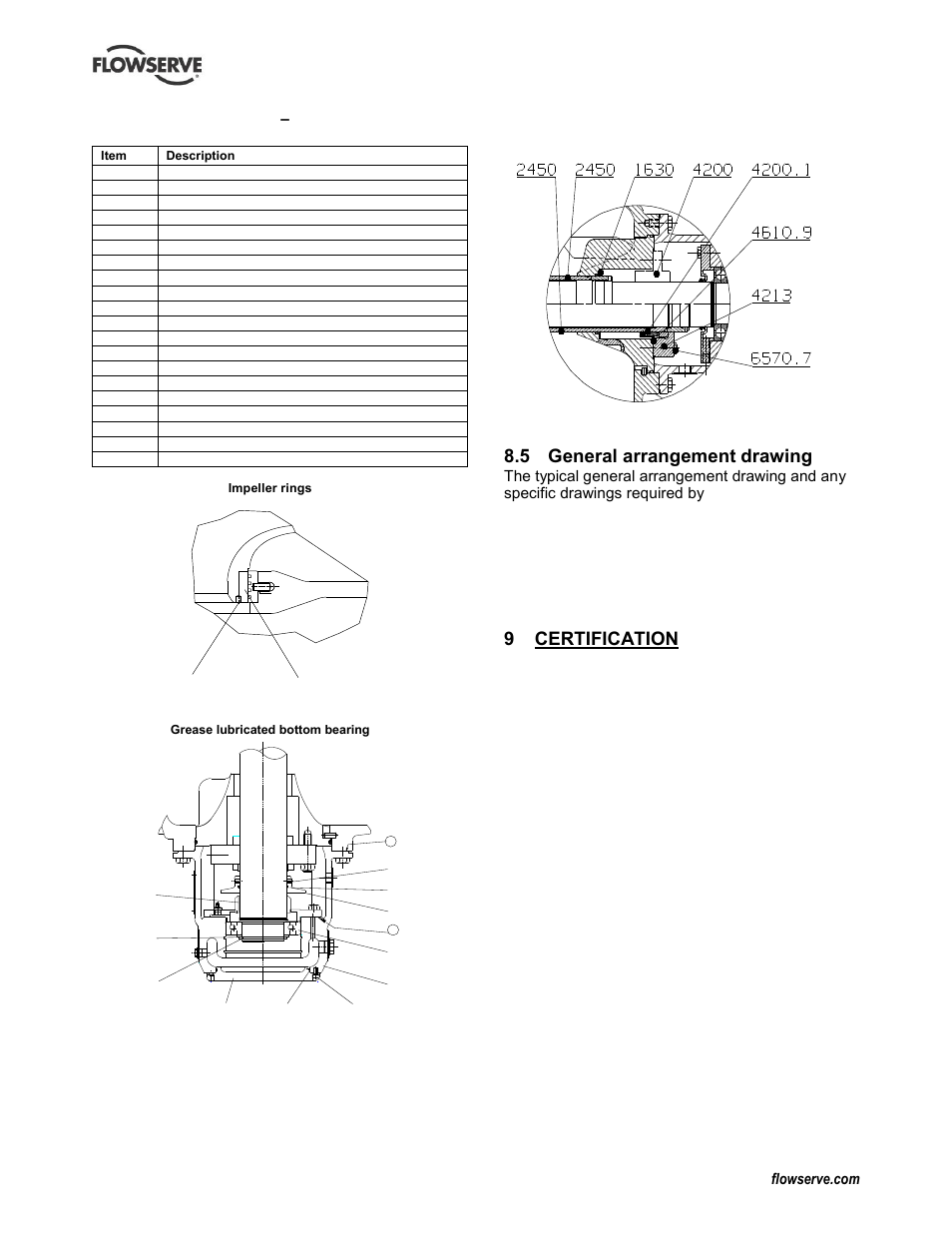 FLOWSERVE

–

| Item | Description |
|---|---|
| | |
| | |
| | |
| | |
| | |
| | |
| | |
| | |
| | |
| | |
| | |
| | |
| | |
| | |
| | |
| | |
| | |
| | |
| | |
| | |

Impeller rings

Grease lubricated bottom bearing

2450 2450 1630 4200 4200.1

4610.9

4213

6570.7

8.5 General arrangement drawing

The typical general arrangement drawing and any specific drawings required by

9 CERTIFICATION

flowserve.com